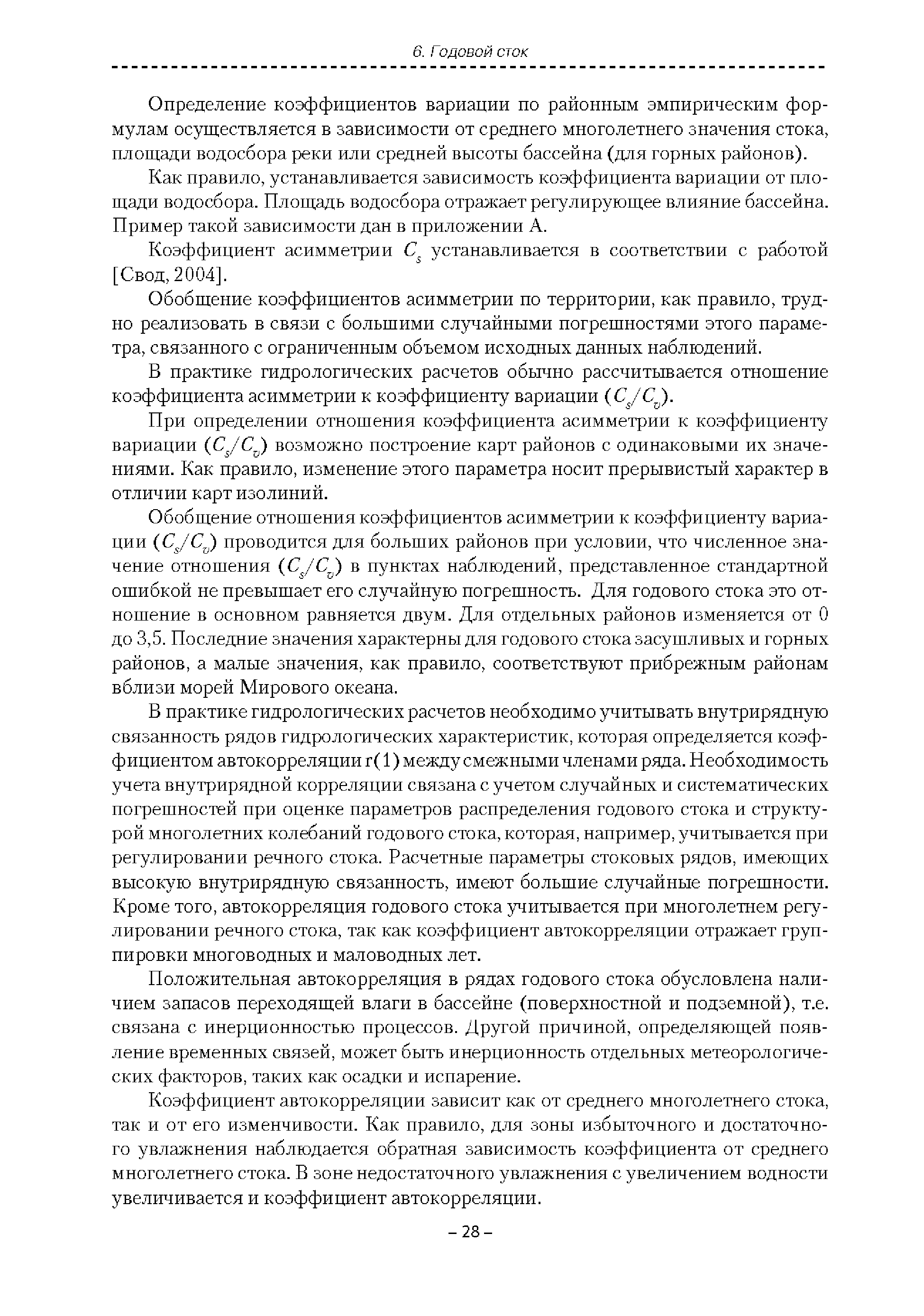 6. Годовой сток

Определение коэффициентов вариации по районным эмпирическим формулам осуществляется в зависимости от среднего многолетнего значения стока, площади водосбора реки или средней высоты бассейна (для горных районов).

Как правило, устанавливается зависимость коэффициента вариации от площади водосбора. Площадь водосбора отражает регулирующее влияние бассейна. Пример такой зависимости дан в приложении А.

Коэффициент асимметрии $C_s$ устанавливается в соответствии с работой [Свод, 2004].

Обобщение коэффициентов асимметрии по территории, как правило, трудно реализовать в связи с большими случайными погрешностями этого параметра, связанного с ограниченным объемом исходных данных наблюдений.

В практике гидрологических расчетов обычно рассчитывается отношение коэффициента асимметрии к коэффициенту вариации ($C_s/C_v$).

При определении отношения коэффициента асимметрии к коэффициенту вариации ($C_s/C_v$) возможно построение карт районов с одинаковыми их значениями. Как правило, изменение этого параметра носит прерывистый характер в отличии карт изолиний.

Обобщение отношения коэффициентов асимметрии к коэффициенту вариации ($C_s/C_v$) проводится для больших районов при условии, что численное значение отношения ($C_s/C_v$) в пунктах наблюдений, представленное стандартной ошибкой не превышает его случайную погрешность. Для годового стока это отношение в основном равняется двум. Для отдельных районов изменяется от 0 до 3,5. Последние значения характерны для годового стока засушливых и горных районов, а малые значения, как правило, соответствуют прибрежным районам вблизи морей Мирового океана.

В практике гидрологических расчетов необходимо учитывать внутрирядную связанность рядов гидрологических характеристик, которая определяется коэффициентом автокорреляции r(1) между смежными членами ряда. Необходимость учета внутрирядной корреляции связана с учетом случайных и систематических погрешностей при оценке параметров распределения годового стока и структурой многолетних колебаний годового стока, которая, например, учитывается при регулировании речного стока. Расчетные параметры стоковых рядов, имеющих высокую внутрирядную связанность, имеют большие случайные погрешности. Кроме того, автокорреляция годового стока учитывается при многолетнем регулировании речного стока, так как коэффициент автокорреляции отражает группировки многоводных и маловодных лет.

Положительная автокорреляция в рядах годового стока обусловлена наличием запасов переходящей влаги в бассейне (поверхностной и подземной), т.е. связана с инерционностью процессов. Другой причиной, определяющей появление временных связей, может быть инерционность отдельных метеорологических факторов, таких как осадки и испарение.

Коэффициент автокорреляции зависит как от среднего многолетнего стока, так и от его изменчивости. Как правило, для зоны избыточного и достаточного увлажнения наблюдается обратная зависимость коэффициента от среднего многолетнего стока. В зоне недостаточного увлажнения с увеличением водности увеличивается и коэффициент автокорреляции.

– 28 –